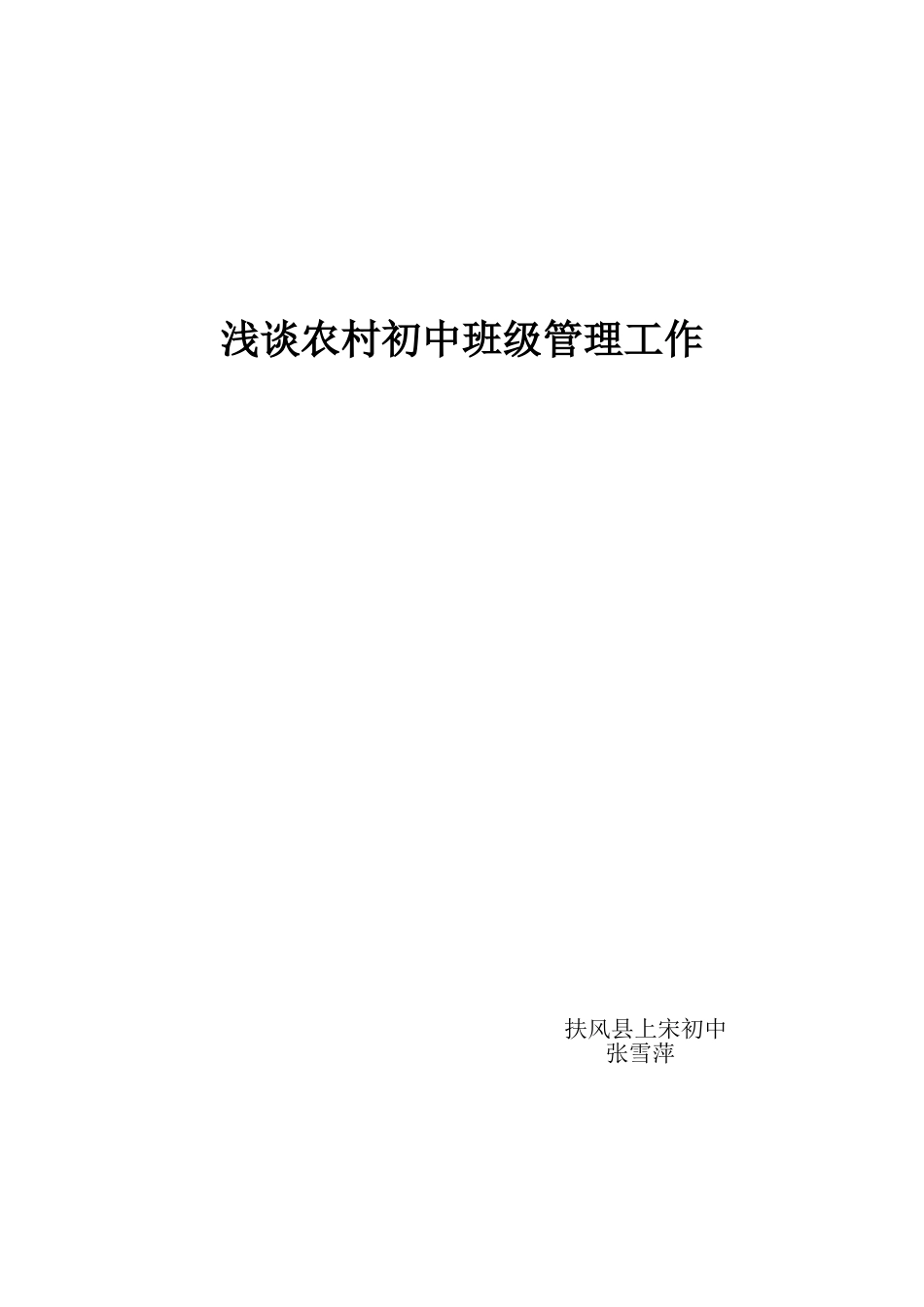 浅谈农村初中班级管理工作

扶风县上宋初中
张雪萍